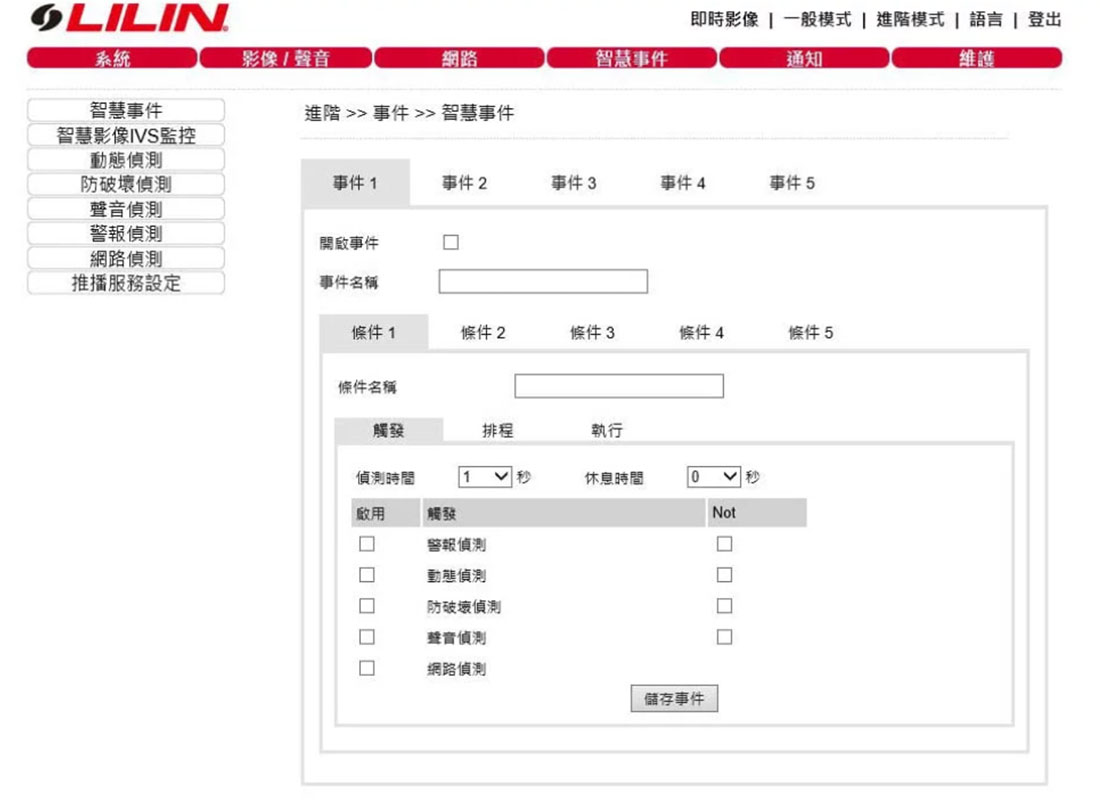 LILIN

即時影像 | 一般模式 | 進階模式 | 語言 | 登出

系統 影像 / 聲音 網路 智慧事件 通知 維護

智慧事件
智慧影像IVS監控
動態偵測
防破壞偵測
聲音偵測
警報偵測
網路偵測
推播服務設定

進階 >> 事件 >> 智慧事件

事件 1 事件 2 事件 3 事件 4 事件 5

開啟事件

事件名稱

條件 1 條件 2 條件 3 條件 4 條件 5

條件名稱

觸發 排程 執行

偵測時間 1 秒 休息時間 0 秒

| 啟用 | 觸發 | Not |
|---|---|---|
| | 警報偵測 | |
| | 動態偵測 | |
| | 防破壞偵測 | |
| | 聲音偵測 | |
| | 網路偵測 | |

儲存事件